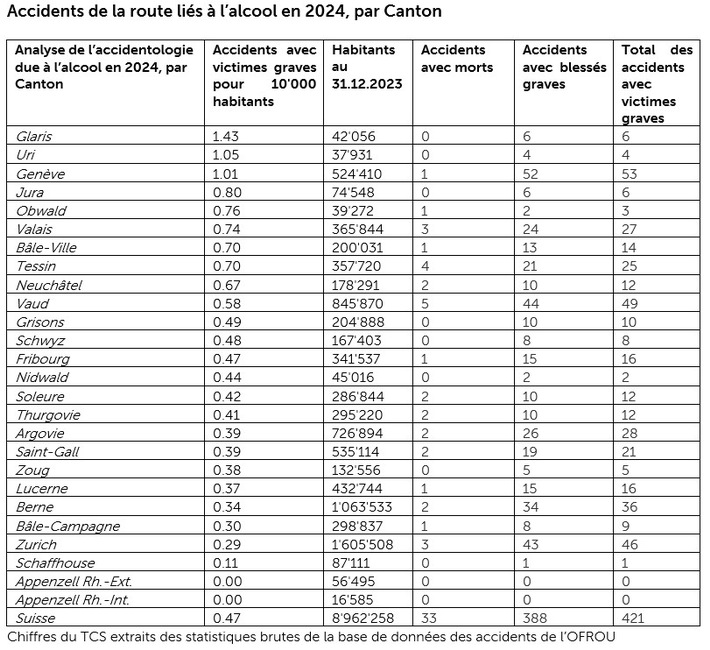 Accidents de la route liés à l'alcool en 2024, par Canton

| Analyse de l'accidentologie due à l'alcool en 2024, par Canton | Accidents avec victimes graves pour 10'000 habitants | Habitants au 31.12.2023 | Accidents avec morts | Accidents avec blessés graves | Total des accidents avec victimes graves |
|---|---|---|---|---|---|
| Glaris | 1.43 | 42'056 | 0 | 6 | 6 |
| Uri | 1.05 | 37'931 | 0 | 4 | 4 |
| Genève | 1.01 | 524'410 | 1 | 52 | 53 |
| Jura | 0.80 | 74'548 | 0 | 6 | 6 |
| Obwald | 0.76 | 39'272 | 1 | 2 | 3 |
| Valais | 0.74 | 365'844 | 3 | 24 | 27 |
| Bâle-Ville | 0.70 | 200'031 | 1 | 13 | 14 |
| Tessin | 0.70 | 357'720 | 4 | 21 | 25 |
| Neuchâtel | 0.67 | 178'291 | 2 | 10 | 12 |
| Vaud | 0.58 | 845'870 | 5 | 44 | 49 |
| Grisons | 0.49 | 204'888 | 0 | 10 | 10 |
| Schwyz | 0.48 | 167'403 | 0 | 8 | 8 |
| Fribourg | 0.47 | 341'537 | 1 | 15 | 16 |
| Nidwald | 0.44 | 45'016 | 0 | 2 | 2 |
| Soleure | 0.42 | 286'844 | 2 | 10 | 12 |
| Thurgovie | 0.41 | 295'220 | 2 | 10 | 12 |
| Argovie | 0.39 | 726'894 | 2 | 26 | 28 |
| Saint-Gall | 0.39 | 535'114 | 2 | 19 | 21 |
| Zoug | 0.38 | 132'556 | 0 | 5 | 5 |
| Lucerne | 0.37 | 432'744 | 1 | 15 | 16 |
| Berne | 0.34 | 1'063'533 | 2 | 34 | 36 |
| Bâle-Campagne | 0.30 | 298'837 | 1 | 8 | 9 |
| Zurich | 0.29 | 1'605'508 | 3 | 43 | 46 |
| Schaffhouse | 0.11 | 87'111 | 0 | 1 | 1 |
| Appenzell Rh.-Ext. | 0.00 | 56'495 | 0 | 0 | 0 |
| Appenzell Rh.-Int. | 0.00 | 16'585 | 0 | 0 | 0 |
| Suisse | 0.47 | 8'962'258 | 33 | 388 | 421 |

Chiffres du TCS extraits des statistiques brutes de la base de données des accidents de l'OFROU